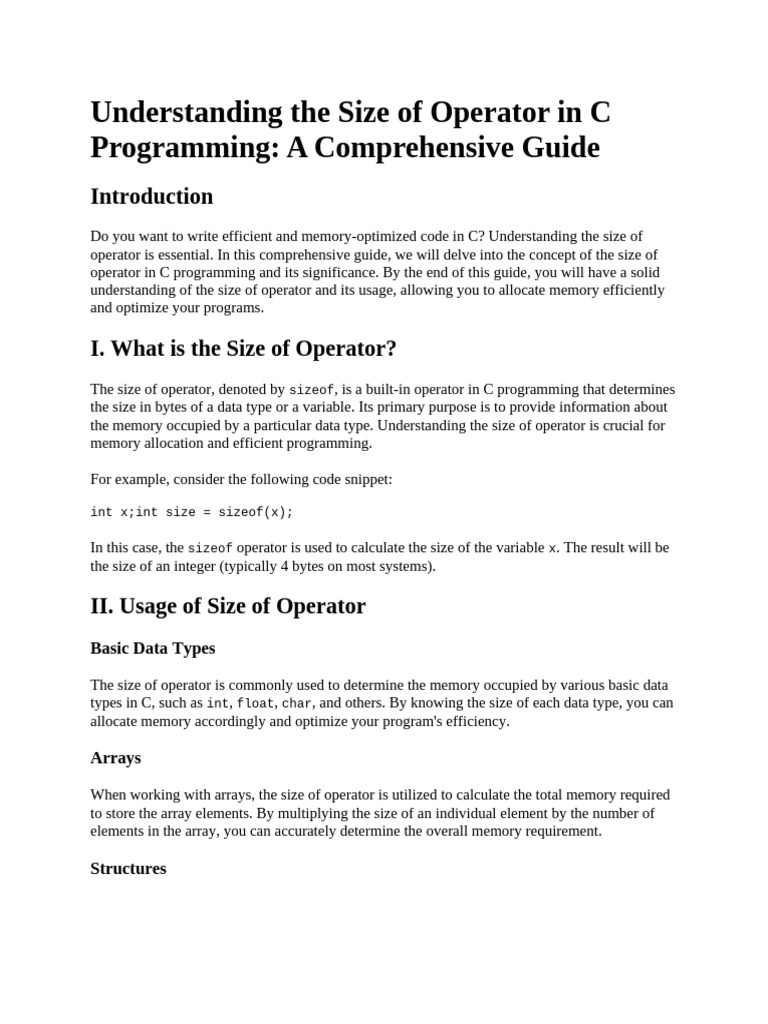 Understanding the Size of Operator in C Programming: A Comprehensive Guide

Introduction

Do you want to write efficient and memory-optimized code in C? Understanding the size of operator is essential. In this comprehensive guide, we will delve into the concept of the size of operator in C programming and its significance. By the end of this guide, you will have a solid understanding of the size of operator and its usage, allowing you to allocate memory efficiently and optimize your programs.

I. What is the Size of Operator?

The size of operator, denoted by sizeof, is a built-in operator in C programming that determines the size in bytes of a data type or a variable. Its primary purpose is to provide information about the memory occupied by a particular data type. Understanding the size of operator is crucial for memory allocation and efficient programming.

For example, consider the following code snippet:

int x;int size = sizeof(x);

In this case, the sizeof operator is used to calculate the size of the variable x. The result will be the size of an integer (typically 4 bytes on most systems).

II. Usage of Size of Operator

Basic Data Types

The size of operator is commonly used to determine the memory occupied by various basic data types in C, such as int, float, char, and others. By knowing the size of each data type, you can allocate memory accordingly and optimize your program's efficiency.

Arrays

When working with arrays, the size of operator is utilized to calculate the total memory required to store the array elements. By multiplying the size of an individual element by the number of elements in the array, you can accurately determine the overall memory requirement.

Structures